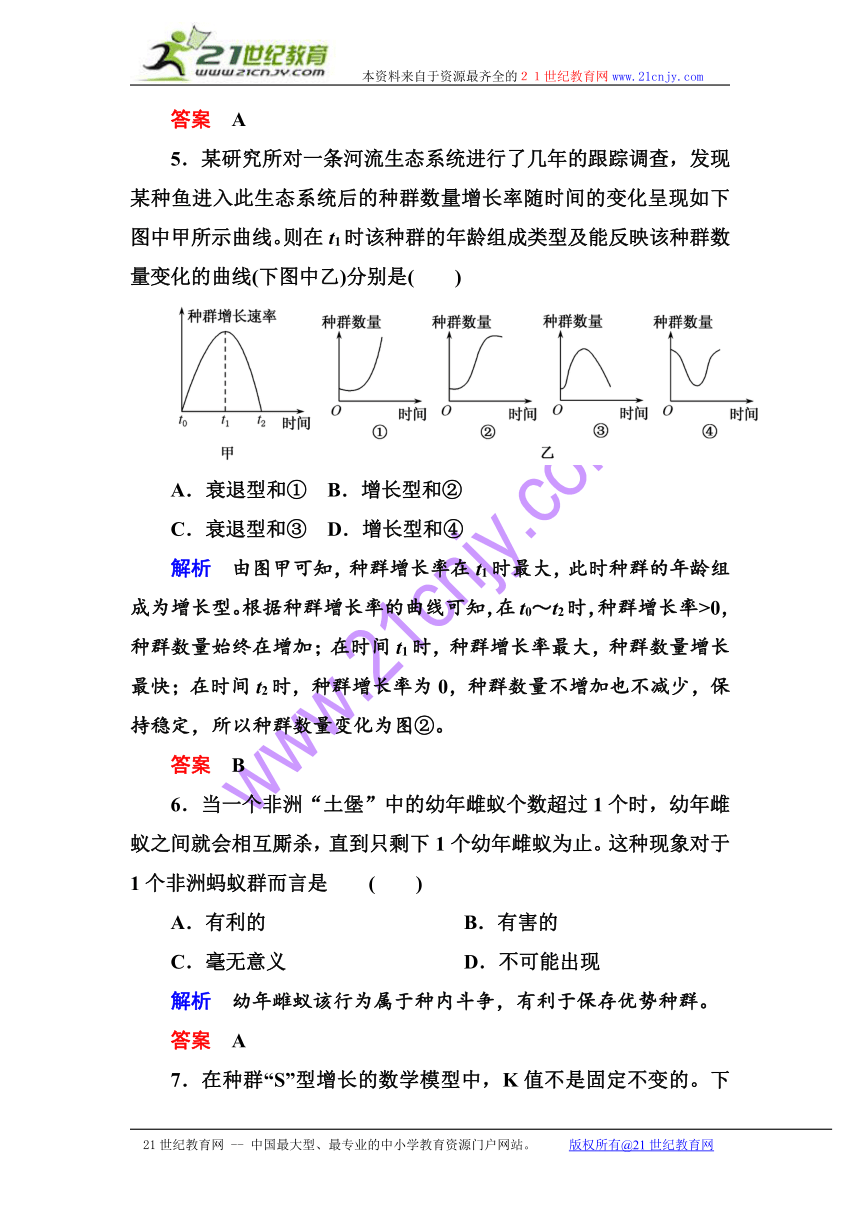 21世纪教育
www.21cnjy.com
本资料来自于资源最齐全的２１世纪教育网 www.21cnjy.com

答案　A

5．某研究所对一条河流生态系统进行了几年的跟踪调查，发现某种鱼进入此生态系统后的种群数量增长率随时间的变化呈现如下图中甲所示曲线。则在 $t_1$ 时该种群的年龄组成类型及能反映该种群数量变化的曲线(下图中乙)分别是(　　)

种群增长速率
$t_0$ $t_1$ $t_2$ 时间
甲

种群数量
O 时间
①

种群数量
O 时间
②

种群数量
O 时间
③

种群数量
O 时间
④

乙

A．衰退型和①　B．增长型和②
C．衰退型和③　D．增长型和④

解析　由图甲可知，种群增长率在 $t_1$ 时最大，此时种群的年龄组成为增长型。根据种群增长率的曲线可知，在 $t_0$～$t_2$ 时，种群增长率>0，种群数量始终在增加；在时间 $t_1$ 时，种群增长率最大，种群数量增长最快；在时间 $t_2$ 时，种群增长率为 0，种群数量不增加也不减少，保持稳定，所以种群数量变化为图②。

答案　B

6．当一个非洲“土堡”中的幼年雌蚁个数超过 1 个时，幼年雌蚁之间就会相互厮杀，直到只剩下 1 个幼年雌蚁为止。这种现象对于 1 个非洲蚂蚁群而言是　(　　)

A．有利的　　B．有害的
C．毫无意义　　D．不可能出现

解析　幼年雌蚁该行为属于种内斗争，有利于保存优势种群。

答案　A

7．在种群“S”型增长的数学模型中，K 值不是固定不变的。下

www.21cnjy.com

21 世纪教育网 -- 中国最大型、最专业的中小学教育资源门户网站。　　版权所有@21 世纪教育网